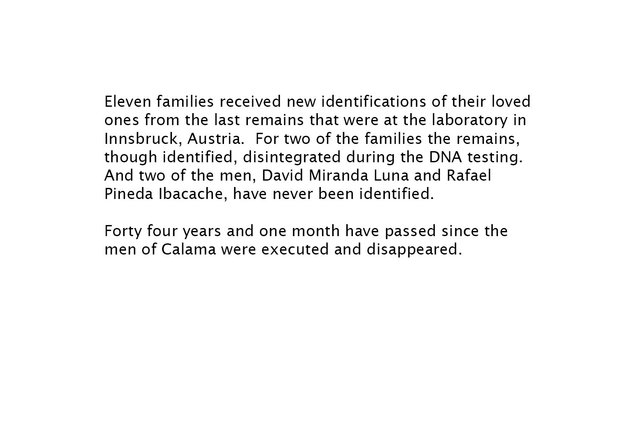 Eleven families received new identifications of their loved ones from the last remains that were at the laboratory in Innsbruck, Austria. For two of the families the remains, though identified, disintegrated during the DNA testing. And two of the men, David Miranda Luna and Rafael Pineda Ibacache, have never been identified.

Forty four years and one month have passed since the men of Calama were executed and disappeared.